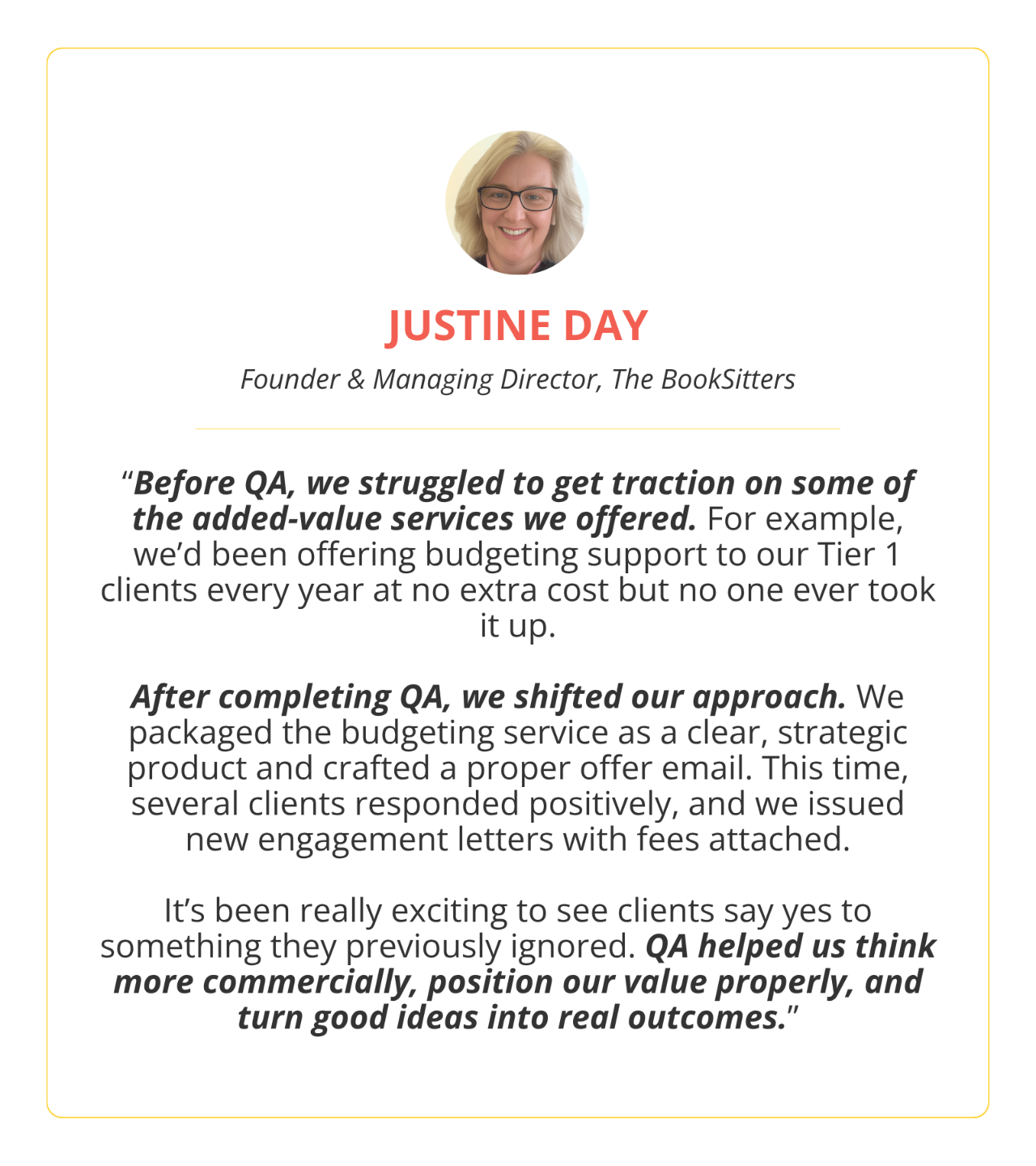 JUSTINE DAY

Founder & Managing Director, The BookSitters

"Before QA, we struggled to get traction on some of the added-value services we offered. For example, we'd been offering budgeting support to our Tier 1 clients every year at no extra cost but no one ever took it up.

After completing QA, we shifted our approach. We packaged the budgeting service as a clear, strategic product and crafted a proper offer email. This time, several clients responded positively, and we issued new engagement letters with fees attached.

It's been really exciting to see clients say yes to something they previously ignored. QA helped us think more commercially, position our value properly, and turn good ideas into real outcomes."